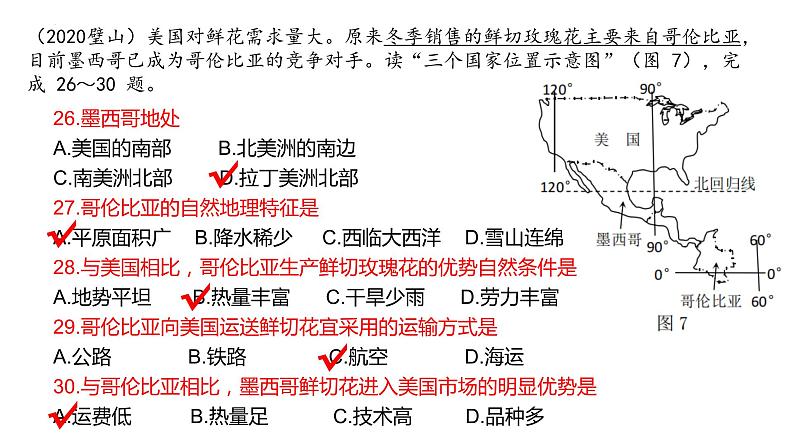 （2020璧山）美国对鲜花需求量大。原来冬季销售的鲜切玫瑰花主要来自哥伦比亚，目前墨西哥已成为哥伦比亚的竞争对手。读“三个国家位置示意图”（图 7），完成 26～30 题。

26.墨西哥地处
A.美国的南部　B.北美洲的南边
C.南美洲北部　D.拉丁美洲北部

27.哥伦比亚的自然地理特征是
A.平原面积广　B.降水稀少　C.西临大西洋　D.雪山连绵

28.与美国相比，哥伦比亚生产鲜切玫瑰花的优势自然条件是
A.地势平坦　B.热量丰富　C.干旱少雨　D.劳力丰富

29.哥伦比亚向美国运送鲜切花宜采用的运输方式是
A.公路　B.铁路　C.航空　D.海运

30.与哥伦比亚相比，墨西哥鲜切花进入美国市场的明显优势是
A.运费低　B.热量足　C.技术高　D.品种多

120°　90°
美国
120°　北回归线
墨西哥　90°　60°
0°　0°
哥伦比亚　60°
图 7